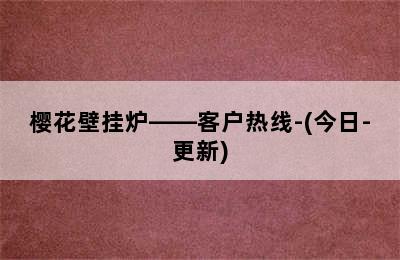 樱花壁挂炉——客户热线-(今日-更新)